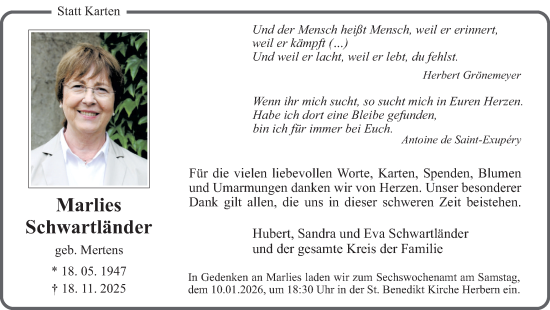 Statt Karten

Marlies Schwartländer

geb. Mertens

* 18. 05. 1947

† 18. 11. 2025

Und der Mensch heißt Mensch, weil er erinnert, weil er kämpft (...)
Und weil er lacht, weil er lebt, du fehlst.

Herbert Grönemeyer

Wenn ihr mich sucht, so sucht mich in Euren Herzen.
Habe ich dort eine Bleibe gefunden,
bin ich für immer bei Euch.

Antoine de Saint-Exupéry

Für die vielen liebevollen Worte, Karten, Spenden, Blumen und Umarmungen danken wir von Herzen. Unser besonderer Dank gilt allen, die uns in dieser schweren Zeit beistehen.

Hubert, Sandra und Eva Schwartländer
und der gesamte Kreis der Familie

In Gedenken an Marlies laden wir zum Sechswochenamt am Samstag, dem 10.01.2026, um 18:30 Uhr in der St. Benedikt Kirche Herbern ein.